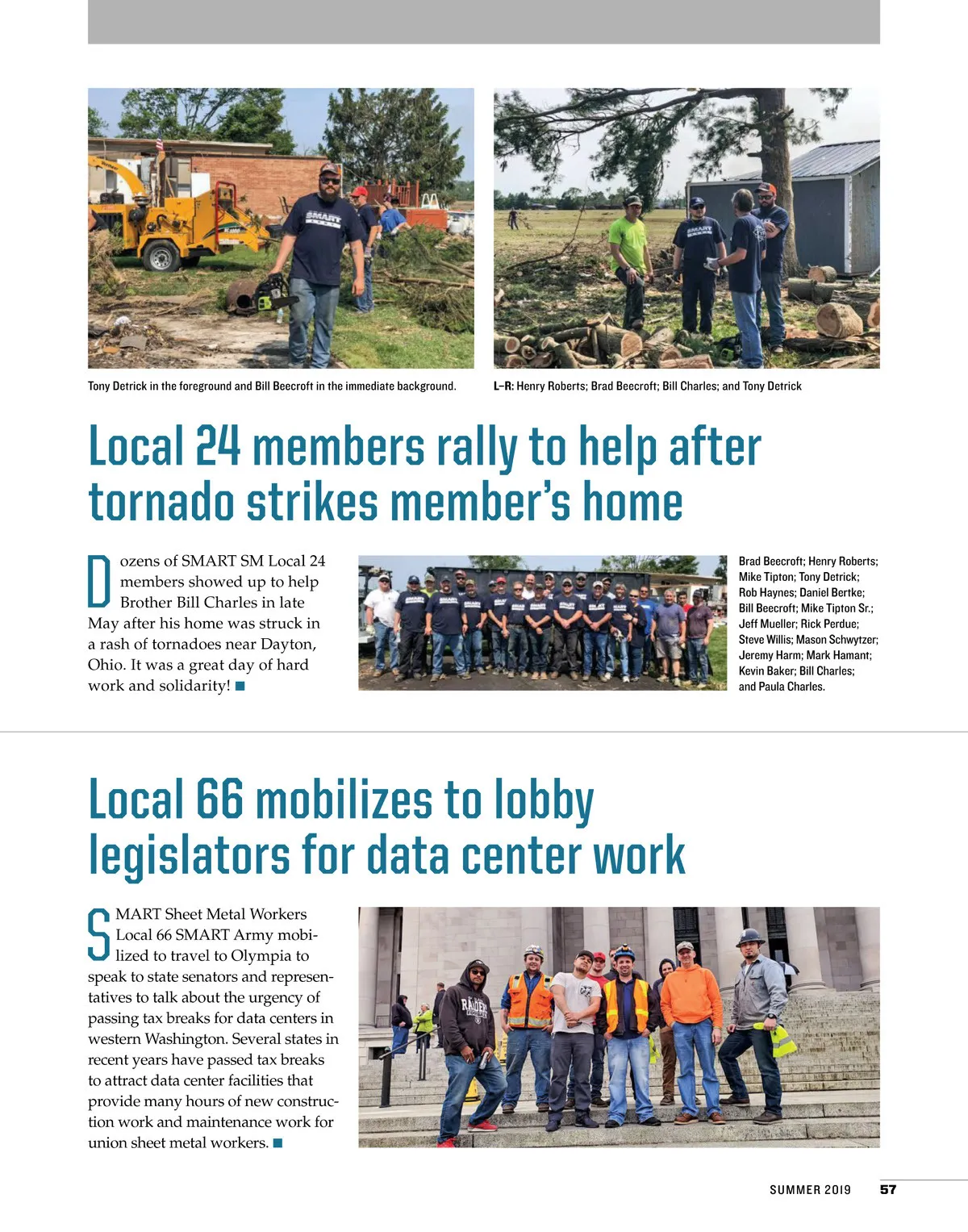 Tony Detrick in the foreground and Bill Beecroft in the immediate background.

L–R: Henry Roberts; Brad Beecroft; Bill Charles; and Tony Detrick

Local 24 members rally to help after tornado strikes member's home

Dozens of SMART SM Local 24 members showed up to help Brother Bill Charles in late May after his home was struck in a rash of tornadoes near Dayton, Ohio. It was a great day of hard work and solidarity! ■

Brad Beecroft; Henry Roberts; Mike Tipton; Tony Detrick; Rob Haynes; Daniel Bertke; Bill Beecroft; Mike Tipton Sr.; Jeff Mueller; Rick Perdue; Steve Willis; Mason Schwytzer; Jeremy Harm; Mark Hamant; Kevin Baker; Bill Charles; and Paula Charles.

Local 66 mobilizes to lobby legislators for data center work

SMART Sheet Metal Workers Local 66 SMART Army mobilized to travel to Olympia to speak to state senators and representatives to talk about the urgency of passing tax breaks for data centers in western Washington. Several states in recent years have passed tax breaks to attract data center facilities that provide many hours of new construction work and maintenance work for union sheet metal workers. ■

SUMMER 2019 57